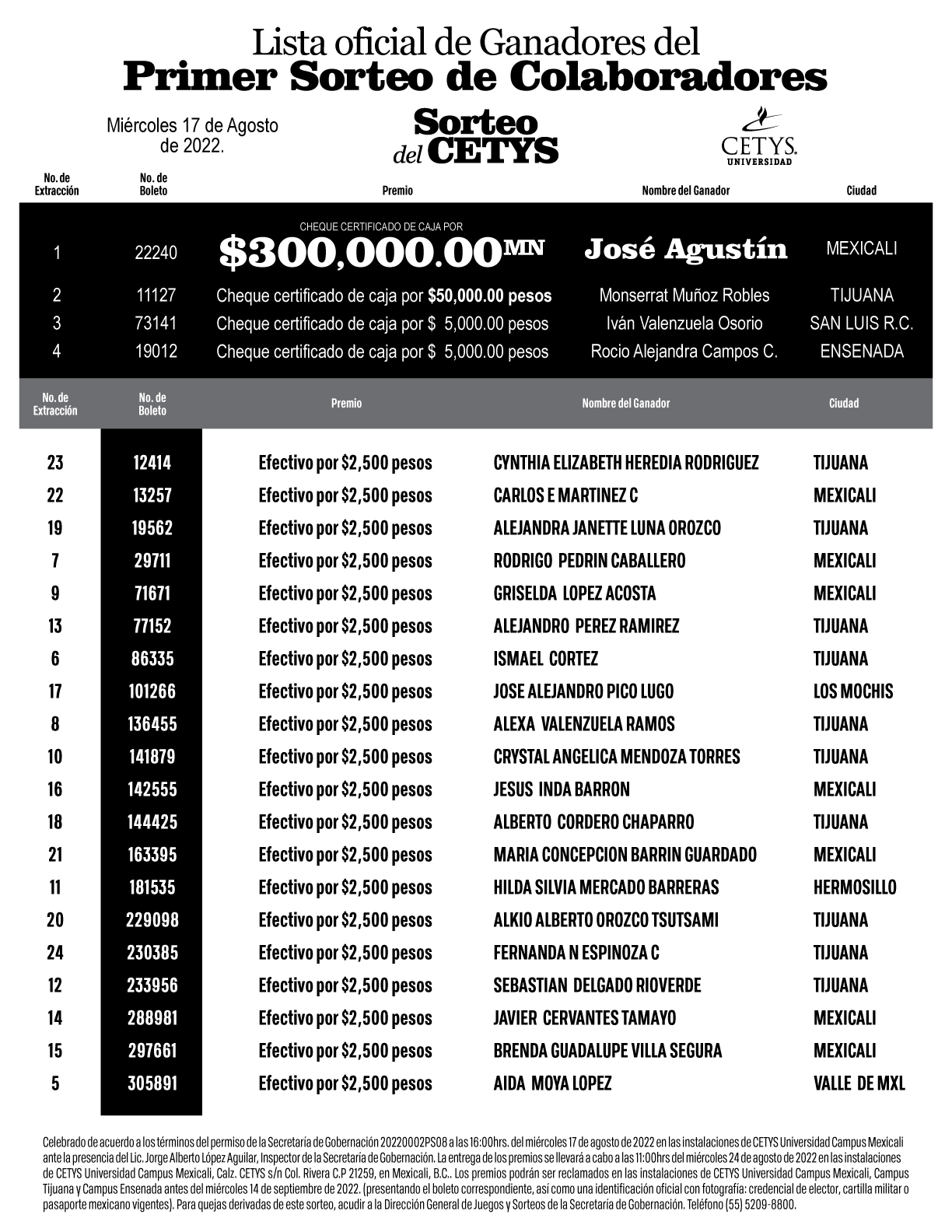 Lista oficial de Ganadores del
Primer Sorteo de Colaboradores

Miércoles 17 de Agosto de 2022.

Sorteo del CETYS

CETYS UNIVERSIDAD

| No. de Extracción | No. de Boleto | Premio | Nombre del Ganador | Ciudad |
|---|---|---|---|---|
| 1 | 22240 | CHEQUE CERTIFICADO DE CAJA POR $300,000.00 MN | José Agustín | MEXICALI |
| 2 | 11127 | Cheque certificado de caja por $50,000.00 pesos | Monserrat Muñoz Robles | TIJUANA |
| 3 | 73141 | Cheque certificado de caja por $ 5,000.00 pesos | Iván Valenzuela Osorio | SAN LUIS R.C. |
| 4 | 19012 | Cheque certificado de caja por $ 5,000.00 pesos | Rocio Alejandra Campos C. | ENSENADA |

| No. de Extracción | No. de Boleto | Premio | Nombre del Ganador | Ciudad |
|---|---|---|---|---|
| 23 | 12414 | Efectivo por $2,500 pesos | CYNTHIA ELIZABETH HEREDIA RODRIGUEZ | TIJUANA |
| 22 | 13257 | Efectivo por $2,500 pesos | CARLOS E MARTINEZ C | MEXICALI |
| 19 | 19562 | Efectivo por $2,500 pesos | ALEJANDRA JANETTE LUNA OROZCO | TIJUANA |
| 7 | 29711 | Efectivo por $2,500 pesos | RODRIGO PEDRIN CABALLERO | MEXICALI |
| 9 | 71671 | Efectivo por $2,500 pesos | GRISELDA LOPEZ ACOSTA | MEXICALI |
| 13 | 77152 | Efectivo por $2,500 pesos | ALEJANDRO PEREZ RAMIREZ | TIJUANA |
| 6 | 86335 | Efectivo por $2,500 pesos | ISMAEL CORTEZ | TIJUANA |
| 17 | 101266 | Efectivo por $2,500 pesos | JOSE ALEJANDRO PICO LUGO | LOS MOCHIS |
| 8 | 136455 | Efectivo por $2,500 pesos | ALEXA VALENZUELA RAMOS | TIJUANA |
| 10 | 141879 | Efectivo por $2,500 pesos | CRYSTAL ANGELICA MENDOZA TORRES | TIJUANA |
| 16 | 142555 | Efectivo por $2,500 pesos | JESUS INDA BARRON | MEXICALI |
| 18 | 144425 | Efectivo por $2,500 pesos | ALBERTO CORDERO CHAPARRO | TIJUANA |
| 21 | 163395 | Efectivo por $2,500 pesos | MARIA CONCEPCION BARRIN GUARDADO | MEXICALI |
| 11 | 181535 | Efectivo por $2,500 pesos | HILDA SILVIA MERCADO BARRERAS | HERMOSILLO |
| 20 | 229098 | Efectivo por $2,500 pesos | ALKIO ALBERTO OROZCO TSUTSAMI | TIJUANA |
| 24 | 230385 | Efectivo por $2,500 pesos | FERNANDA N ESPINOZA C | TIJUANA |
| 12 | 233956 | Efectivo por $2,500 pesos | SEBASTIAN DELGADO RIOVERDE | TIJUANA |
| 14 | 288981 | Efectivo por $2,500 pesos | JAVIER CERVANTES TAMAYO | MEXICALI |
| 15 | 297661 | Efectivo por $2,500 pesos | BRENDA GUADALUPE VILLA SEGURA | MEXICALI |
| 5 | 305891 | Efectivo por $2,500 pesos | AIDA MOYA LOPEZ | VALLE DE MXL |

Celebrado de acuerdo a los términos del permiso de la Secretaría de Gobernación 20220002PS08 a las 16:00hrs. del miércoles 17 de agosto de 2022 en las instalaciones de CETYS Universidad Campus Mexicali ante la presencia del Lic. Jorge Alberto López Aguilar, Inspector de la Secretaría de Gobernación. La entrega de los premios se llevará a cabo a las 11:00hrs del miércoles 24 de agosto de 2022 en las instalaciones de CETYS Universidad Campus Mexicali, Calz. CETYS s/n Col. Rivera C.P 21259, en Mexicali, B.C.. Los premios podrán ser reclamados en las instalaciones de CETYS Universidad Campus Mexicali, Campus Tijuana y Campus Ensenada antes del miércoles 14 de septiembre de 2022. (presentando el boleto correspondiente, así como una identificación oficial con fotografía: credencial de elector, cartilla militar o pasaporte mexicano vigentes). Para quejas derivadas de este sorteo, acudir a la Dirección General de Juegos y Sorteos de la Secretaría de Gobernación. Teléfono (55) 5209-8800.